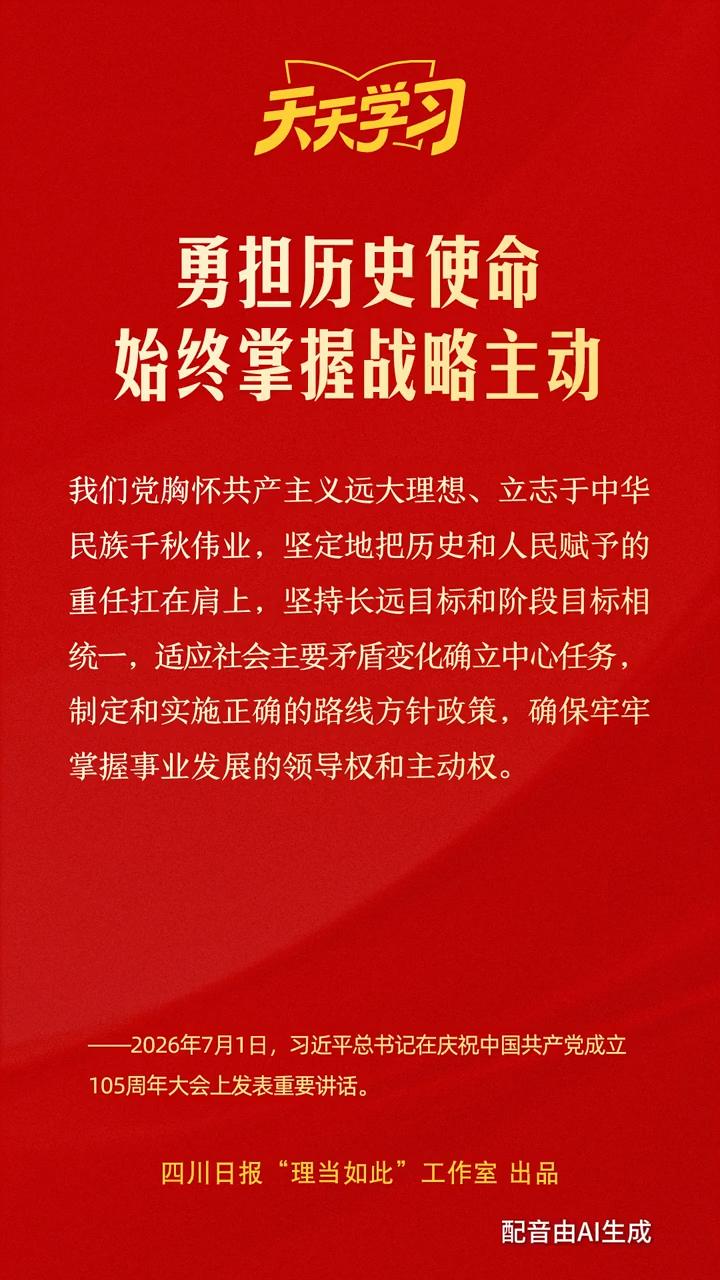 天天学习

勇担历史使命
始终掌握战略主动

我们党胸怀共产主义远大理想、立志于中华民族千秋伟业，坚定地把历史和人民赋予的重任扛在肩上，坚持长远目标和阶段目标相统一，适应社会主要矛盾变化确立中心任务，制定和实施正确的路线方针政策，确保牢牢掌握事业发展的领导权和主动权。

——2026年7月1日，习近平总书记在庆祝中国共产党成立105周年大会上发表重要讲话。

四川日报“理当如此”工作室 出品

配音由AI生成